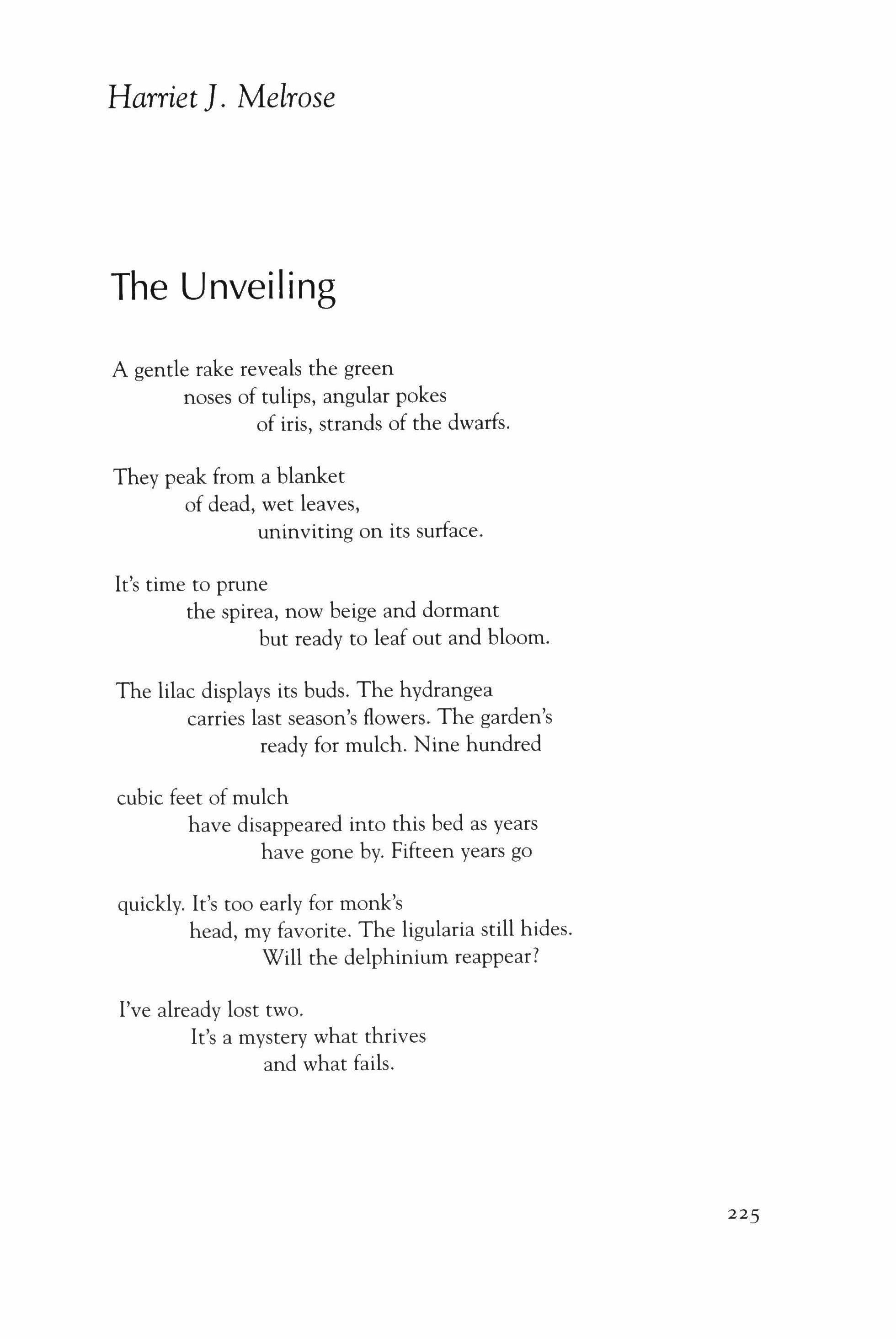 Harriet J. Melrose

The Unveiling

A gentle rake reveals the green
noses of tulips, angular pokes
of iris, strands of the dwarfs.

They peak from a blanket
of dead, wet leaves,
uninviting on its surface.

It's time to prune
the spirea, now beige and dormant
but ready to leaf out and bloom.

The lilac displays its buds. The hydrangea
carries last season's flowers. The garden's
ready for mulch. Nine hundred

cubic feet of mulch
have disappeared into this bed as years
have gone by. Fifteen years go

quickly. It's too early for monk's
head, my favorite. The ligularia still hides.
Will the delphinium reappear?

I've already lost two.
It's a mystery what thrives
and what fails.

225